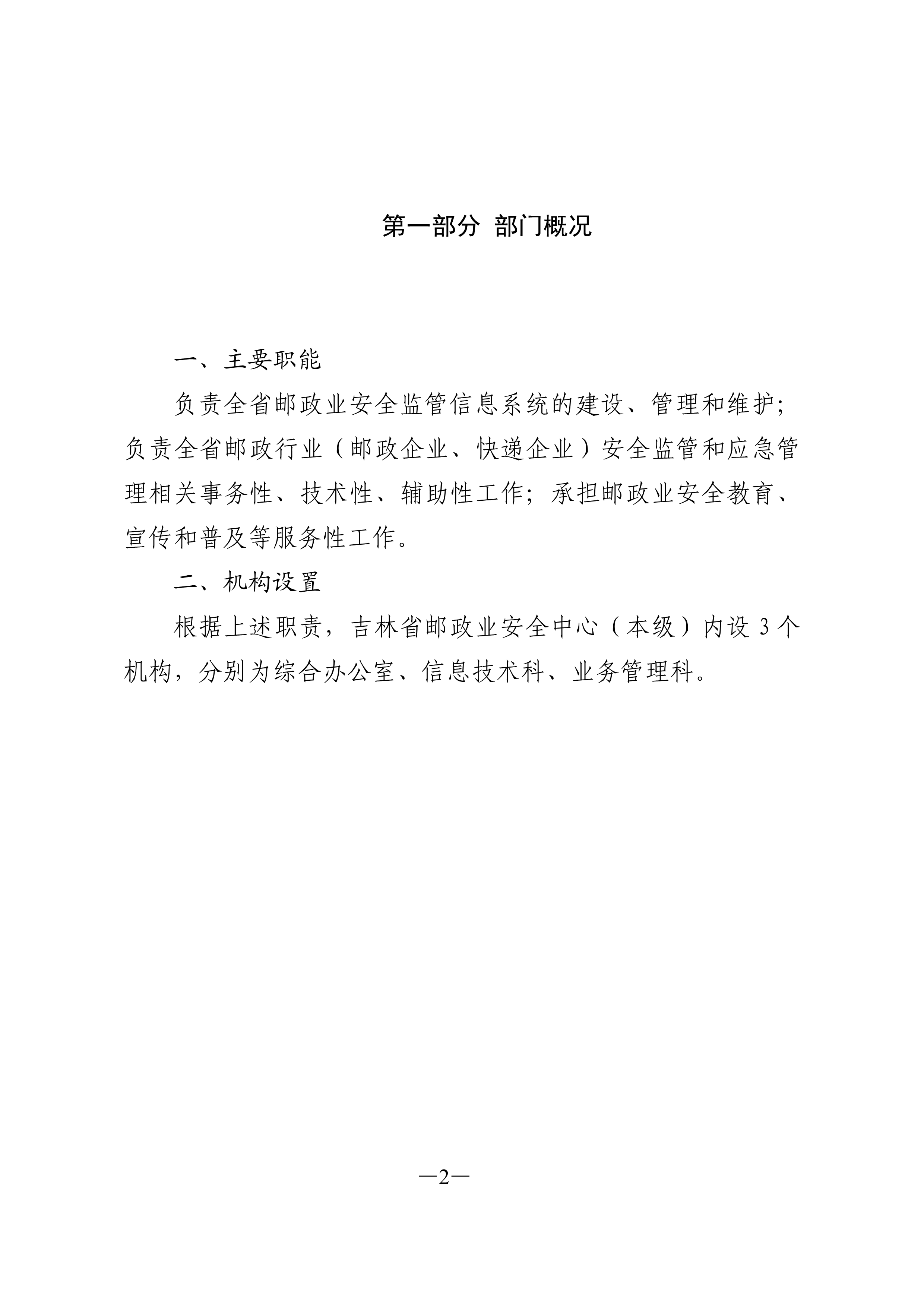 第一部分 部门概况

一、主要职能

负责全省邮政业安全监管信息系统的建设、管理和维护；负责全省邮政行业（邮政企业、快递企业）安全监管和应急管理相关事务性、技术性、辅助性工作；承担邮政业安全教育、宣传和普及等服务性工作。

二、机构设置

根据上述职责，吉林省邮政业安全中心（本级）内设 3 个机构，分别为综合办公室、信息技术科、业务管理科。

—2—